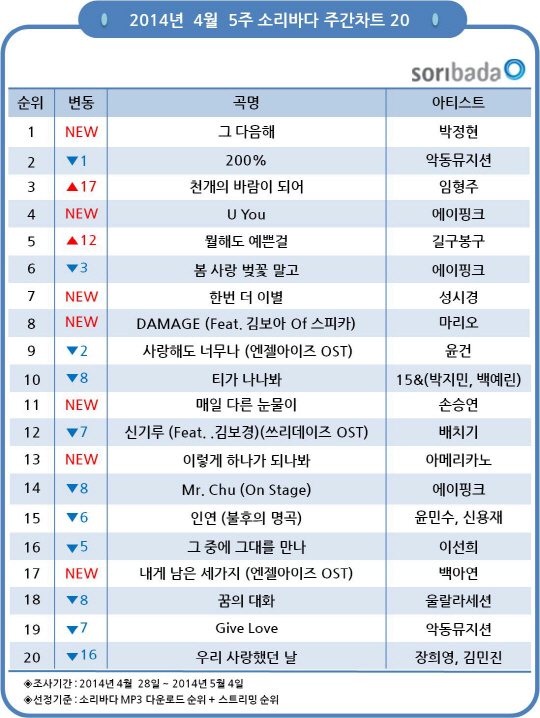 2014년 4월 5주 소리바다 주간차트 20

soribada

| 순위 | 변동 | 곡명 | 아티스트 |
|---|---|---|---|
| 1 | NEW | 그 다음해 | 박정현 |
| 2 | ▼1 | 200% | 악동뮤지션 |
| 3 | ▲17 | 천개의 바람이 되어 | 임형주 |
| 4 | NEW | U You | 에이핑크 |
| 5 | ▲12 | 뭘해도 예쁜걸 | 길구봉구 |
| 6 | ▼3 | 봄 사랑 벚꽃 말고 | 에이핑크 |
| 7 | NEW | 한번 더 이별 | 성시경 |
| 8 | NEW | DAMAGE (Feat. 김보아 Of 스피카) | 마리오 |
| 9 | ▼2 | 사랑해도 너무나 (엔젤아이즈 OST) | 윤건 |
| 10 | ▼8 | 티가 나나봐 | 15&(박지민, 백예린) |
| 11 | NEW | 매일 다른 눈물이 | 손승연 |
| 12 | ▼7 | 신기루 (Feat. .김보경)(쓰리데이즈 OST) | 배치기 |
| 13 | NEW | 이렇게 하나가 되나봐 | 아메리카노 |
| 14 | ▼8 | Mr. Chu (On Stage) | 에이핑크 |
| 15 | ▼6 | 인연 (불후의 명곡) | 윤민수, 신용재 |
| 16 | ▼5 | 그 중에 그대를 만나 | 이선희 |
| 17 | NEW | 내게 남은 세가지 (엔젤아이즈 OST) | 백아연 |
| 18 | ▼8 | 꿈의 대화 | 울랄라세션 |
| 19 | ▼7 | Give Love | 악동뮤지션 |
| 20 | ▼16 | 우리 사랑했던 날 | 장희영, 김민진 |

◈조사기간 : 2014년 4월 28일 ~ 2014년 5월 4일
◈선정기준 : 소리바다 MP3 다운로드 순위 + 스트리밍 순위